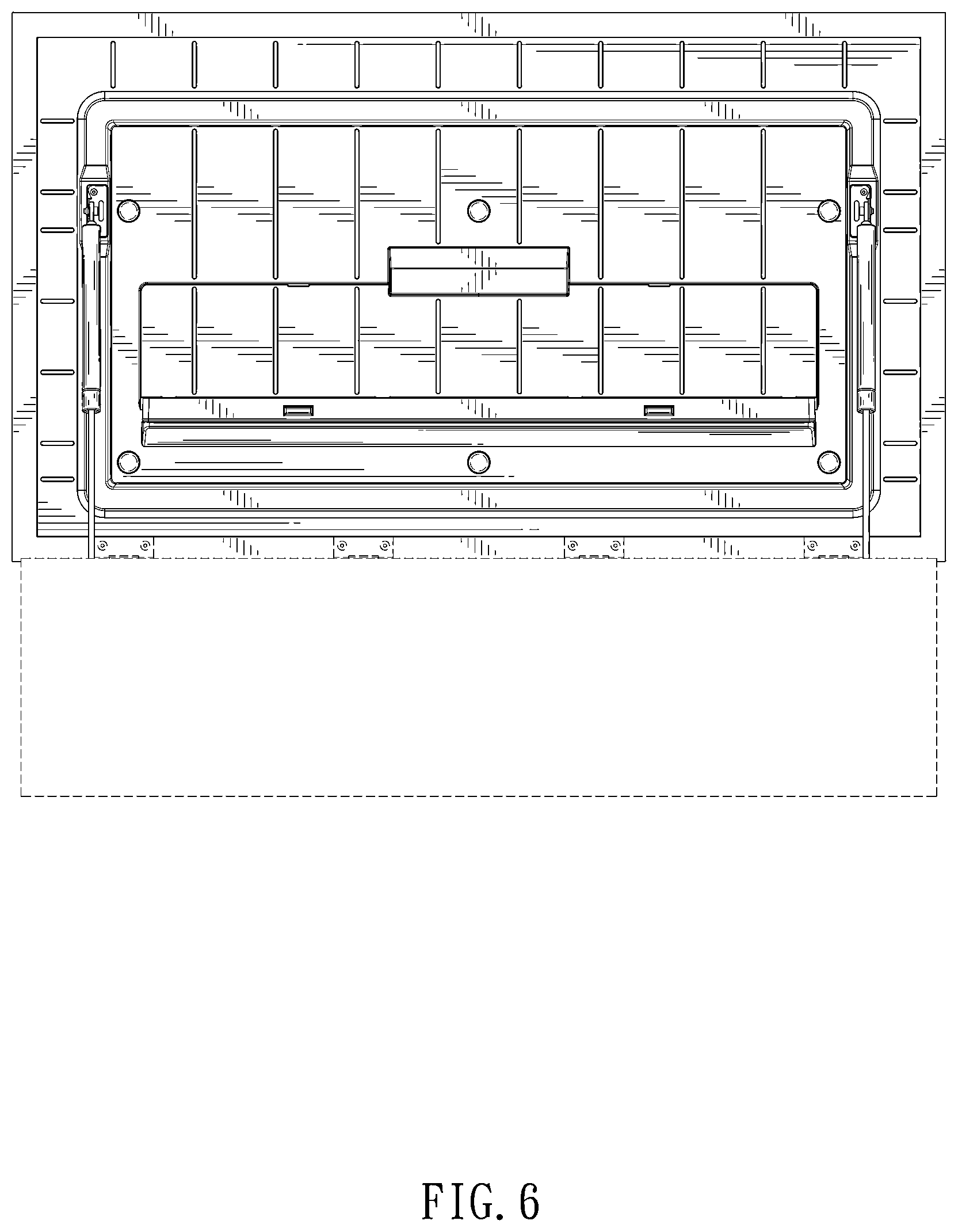 FIG. 6